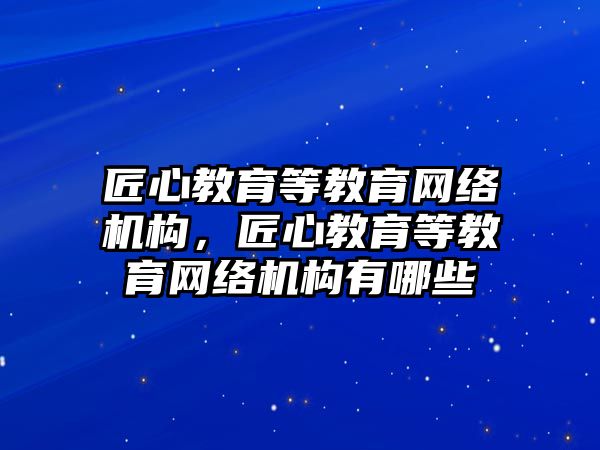 匠心教育等教育网络机构，匠心教育等教育网络机构有哪些